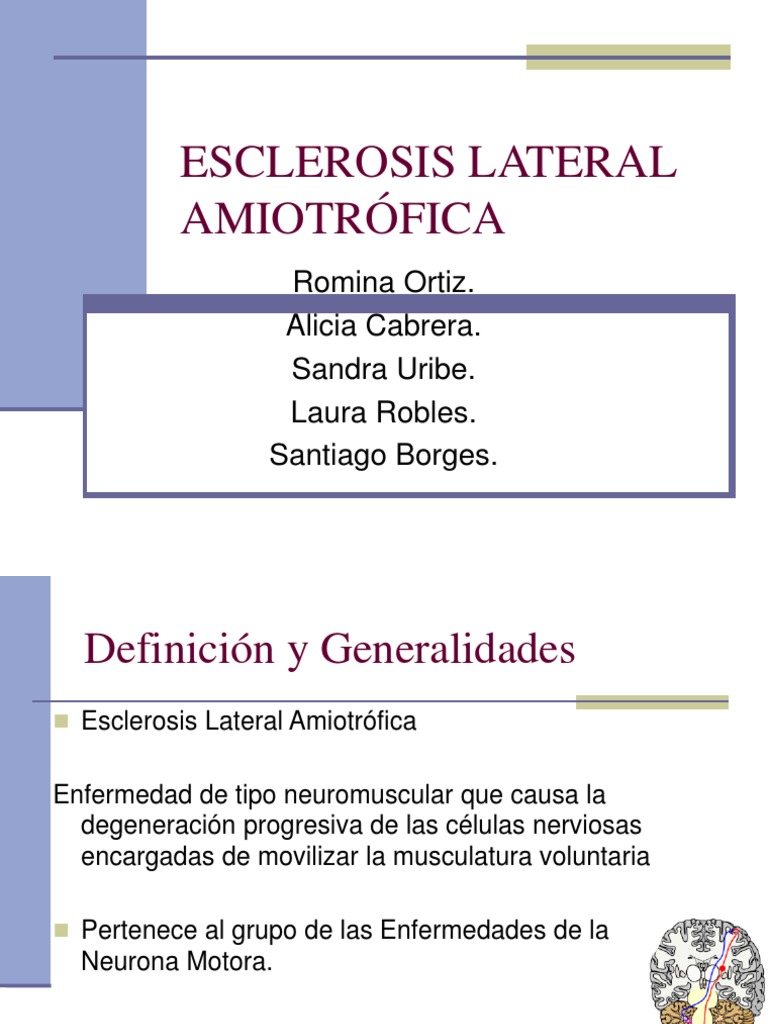 ESCLEROSIS LATERAL AMIOTRÓFICA

Romina Ortiz.
Alicia Cabrera.
Sandra Uribe.
Laura Robles.
Santiago Borges.

Definición y Generalidades

• Esclerosis Lateral Amiotrófica

Enfermedad de tipo neuromuscular que causa la degeneración progresiva de las células nerviosas encargadas de movilizar la musculatura voluntaria

• Pertenece al grupo de las Enfermedades de la Neurona Motora.